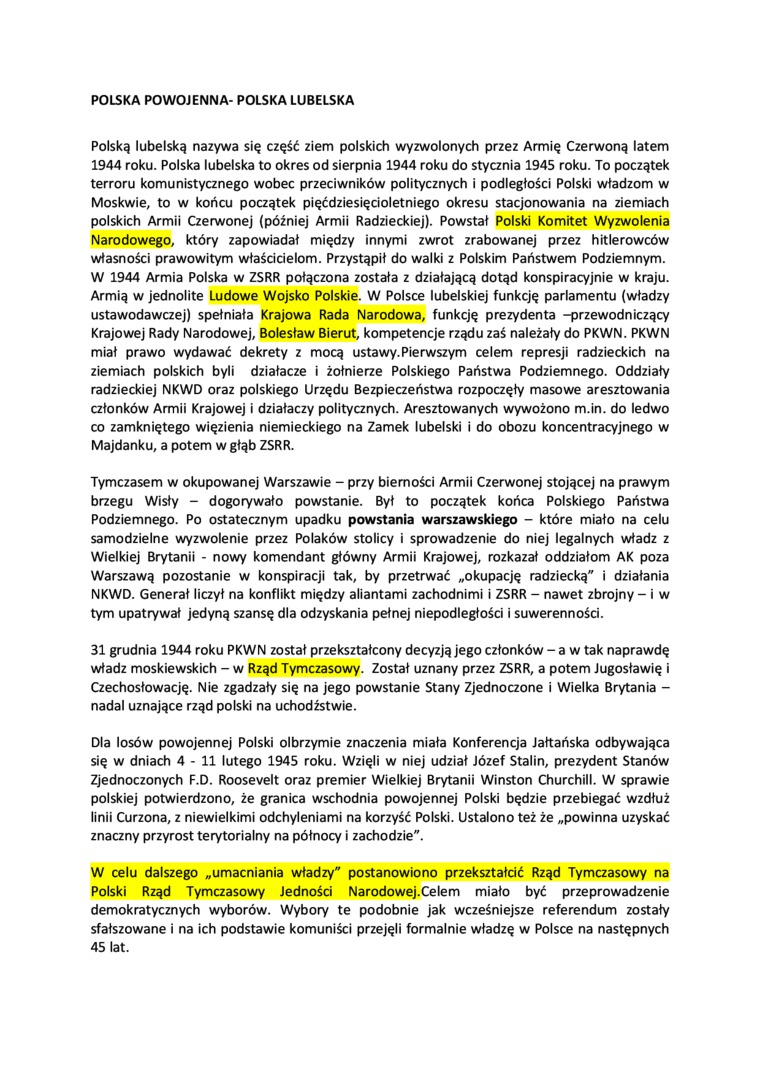 POLSKA POWOJENNA- POLSKA LUBELSKA

Polską lubelską nazywa się część ziem polskich wyzwolonych przez Armię Czerwoną latem 1944 roku. Polska lubelska to okres od sierpnia 1944 roku do stycznia 1945 roku. To początek terroru komunistycznego wobec przeciwników politycznych i podległości Polski władzom w Moskwie, to w końcu początek pięćdziesięcioletniego okresu stacjonowania na ziemiach polskich Armii Czerwonej (później Armii Radzieckiej). Powstał Polski Komitet Wyzwolenia Narodowego, który zapowiadał między innymi zwrot zrabowanej przez hitlerowców własności prawowitym właścicielom. Przystąpił do walki z Polskim Państwem Podziemnym. W 1944 Armia Polska w ZSRR połączona została z działającą dotąd konspiracyjnie w kraju. Armią w jednolite Ludowe Wojsko Polskie. W Polsce lubelskiej funkcję parlamentu (władzy ustawodawczej) spełniała Krajowa Rada Narodowa, funkcję prezydenta –przewodniczący Krajowej Rady Narodowej, Bolesław Bierut, kompetencje rządu zaś należały do PKWN. PKWN miał prawo wydawać dekrety z mocą ustawy.Pierwszym celem represji radzieckich na ziemiach polskich byli działacze i żołnierze Polskiego Państwa Podziemnego. Oddziały radzieckiej NKWD oraz polskiego Urzędu Bezpieczeństwa rozpoczęły masowe aresztowania członków Armii Krajowej i działaczy politycznych. Aresztowanych wywożono m.in. do ledwo co zamkniętego więzienia niemieckiego na Zamek lubelski i do obozu koncentracyjnego w Majdanku, a potem w głąb ZSRR.

Tymczasem w okupowanej Warszawie – przy bierności Armii Czerwonej stojącej na prawym brzegu Wisły – dogorywało powstanie. Był to początek końca Polskiego Państwa Podziemnego. Po ostatecznym upadku powstania warszawskiego – które miało na celu samodzielne wyzwolenie przez Polaków stolicy i sprowadzenie do niej legalnych władz z Wielkiej Brytanii - nowy komendant główny Armii Krajowej, rozkazał oddziałom AK poza Warszawą pozostanie w konspiracji tak, by przetrwać „okupację radziecką" i działania NKWD. Generał liczył na konflikt między aliantami zachodnimi i ZSRR – nawet zbrojny – i w tym upatrywał jedyną szansę dla odzyskania pełnej niepodległości i suwerenności.

31 grudnia 1944 roku PKWN został przekształcony decyzją jego członków – a w tak naprawdę władz moskiewskich – w Rząd Tymczasowy. Został uznany przez ZSRR, a potem Jugosławię i Czechosłowację. Nie zgadzały się na jego powstanie Stany Zjednoczone i Wielka Brytania – nadal uznające rząd polski na uchodźstwie.

Dla losów powojennej Polski olbrzymie znaczenia miała Konferencja Jałtańska odbywająca się w dniach 4 - 11 lutego 1945 roku. Wzięli w niej udział Józef Stalin, prezydent Stanów Zjednoczonych F.D. Roosevelt oraz premier Wielkiej Brytanii Winston Churchill. W sprawie polskiej potwierdzono, że granica wschodnia powojennej Polski będzie przebiegać wzdłuż linii Curzona, z niewielkimi odchyleniami na korzyść Polski. Ustalono też że „powinna uzyskać znaczny przyrost terytorialny na północy i zachodzie".

W celu dalszego „umacniania władzy" postanowiono przekształcić Rząd Tymczasowy na Polski Rząd Tymczasowy Jedności Narodowej.Celem miało być przeprowadzenie demokratycznych wyborów. Wybory te podobnie jak wcześniejsze referendum zostały sfałszowane i na ich podstawie komuniści przejęli formalnie władzę w Polsce na następnych 45 lat.